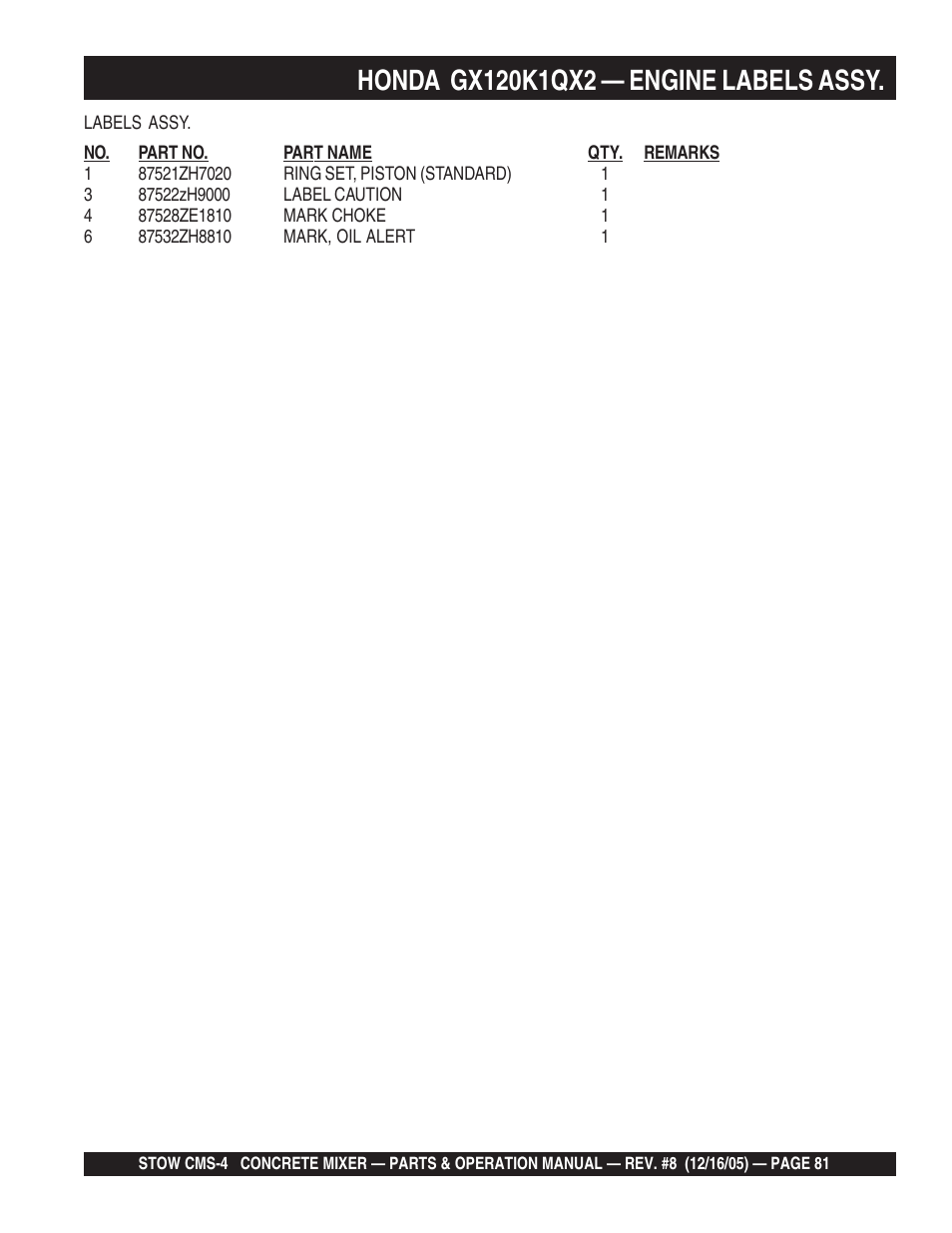 HONDA GX120K1QX2 — ENGINE LABELS ASSY.

LABELS ASSY.

| NO. | PART NO. | PART NAME | QTY. | REMARKS |
|---|---|---|---|---|
| 1 | 87521ZH7020 | RING SET, PISTON (STANDARD) | 1 | |
| 3 | 87522zH9000 | LABEL CAUTION | 1 | |
| 4 | 87528ZE1810 | MARK CHOKE | 1 | |
| 6 | 87532ZH8810 | MARK, OIL ALERT | 1 | |

STOW CMS-4 CONCRETE MIXER — PARTS & OPERATION MANUAL — REV. #8 (12/16/05) — PAGE 81